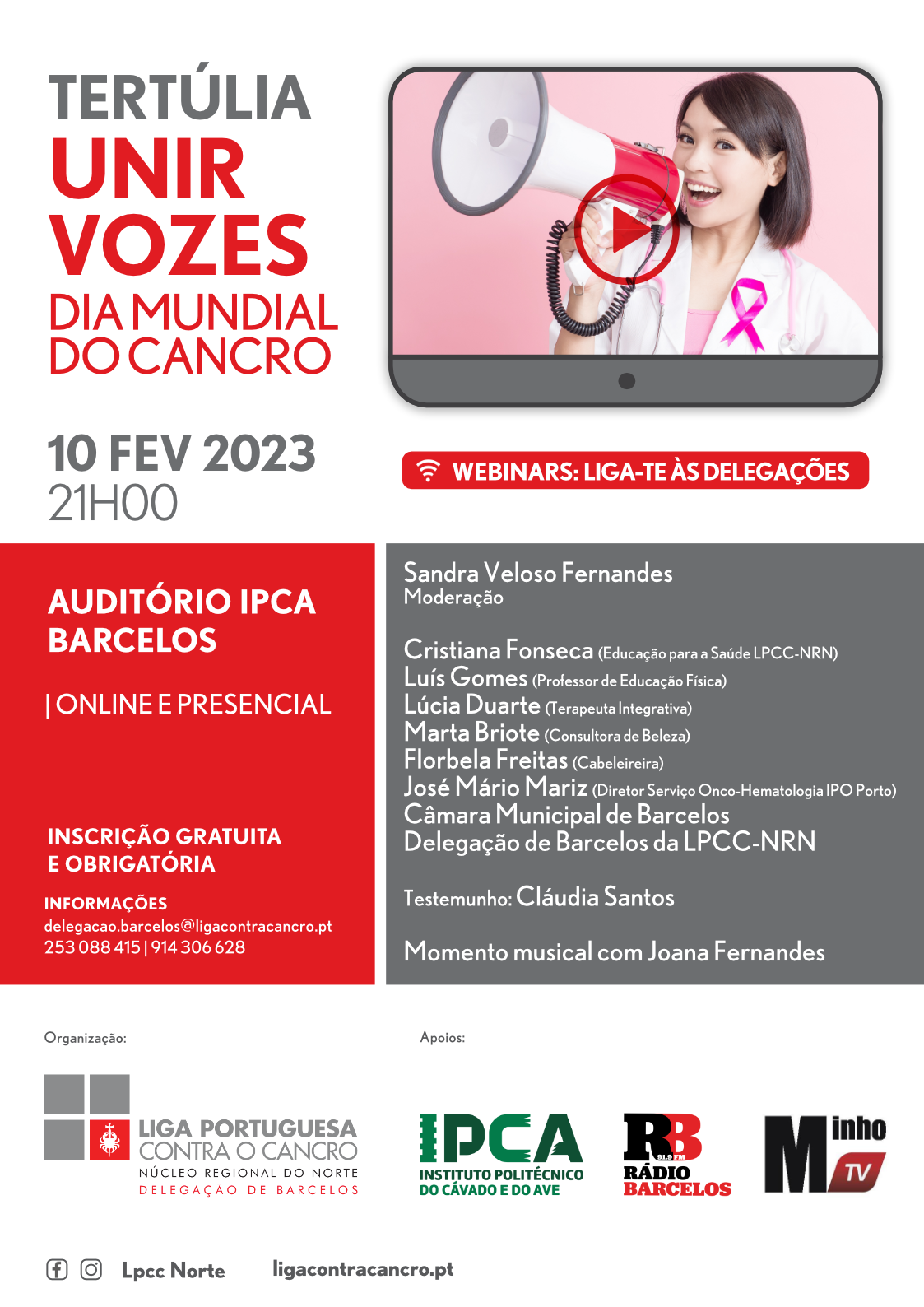 TERTÚLIA
UNIR VOZES
DIA MUNDIAL DO CANCRO

10 FEV 2023
21H00

WEBINARS: LIGA-TE ÀS DELEGAÇÕES

AUDITÓRIO IPCA BARCELOS

| ONLINE E PRESENCIAL

INSCRIÇÃO GRATUITA E OBRIGATÓRIA

INFORMAÇÕES
delegacao.barcelos@ligacontracancro.pt
253 088 415 | 914 306 628

Sandra Veloso Fernandes
Moderação

Cristiana Fonseca (Educação para a Saúde LPCC-NRN)
Luís Gomes (Professor de Educação Física)
Lúcia Duarte (Terapeuta Integrativa)
Marta Briote (Consultora de Beleza)
Florbela Freitas (Cabeleireira)
José Mário Mariz (Diretor Serviço Onco-Hematologia IPO Porto)
Câmara Municipal de Barcelos
Delegação de Barcelos da LPCC-NRN

Testemunho: Cláudia Santos

Momento musical com Joana Fernandes

Organização:

LIGA PORTUGUESA CONTRA O CANCRO
NÚCLEO REGIONAL DO NORTE
DELEGAÇÃO DE BARCELOS

Apoios:

IPCA
INSTITUTO POLITÉCNICO DO CÁVADO E DO AVE

RB 91.9 FM
RÁDIO BARCELOS

Minho TV

Lpcc Norte ligacontracancro.pt